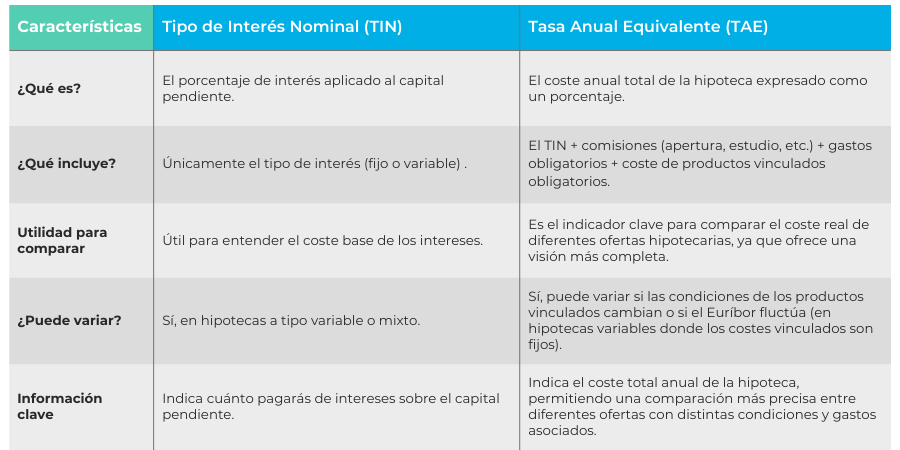 | Características | Tipo de Interés Nominal (TIN) | Tasa Anual Equivalente (TAE) |
|---|---|---|
| ¿Qué es? | El porcentaje de interés aplicado al capital pendiente. | El coste anual total de la hipoteca expresado como un porcentaje. |
| ¿Qué incluye? | Únicamente el tipo de interés (fijo o variable) . | El TIN + comisiones (apertura, estudio, etc.) + gastos obligatorios + coste de productos vinculados obligatorios. |
| Utilidad para comparar | Útil para entender el coste base de los intereses. | Es el indicador clave para comparar el coste real de diferentes ofertas hipotecarias, ya que ofrece una visión más completa. |
| ¿Puede variar? | Sí, en hipotecas a tipo variable o mixto. | Sí, puede variar si las condiciones de los productos vinculados cambian o si el Euríbor fluctúa (en hipotecas variables donde los costes vinculados son fijos). |
| Información clave | Indica cuánto pagarás de intereses sobre el capital pendiente. | Indica el coste total anual de la hipoteca, permitiendo una comparación más precisa entre diferentes ofertas con distintas condiciones y gastos asociados. |